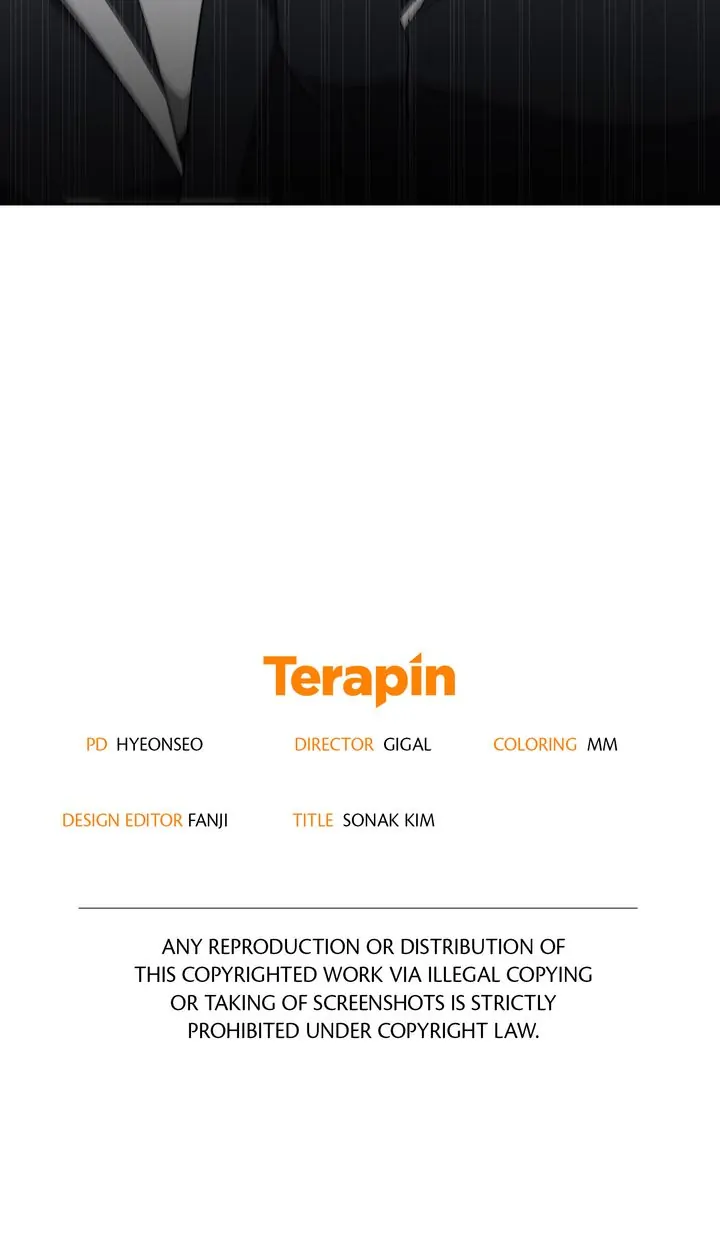 Terapin

PD HYEONSEO DIRECTOR GIGAL COLORING MM

DESIGN EDITOR FANJI TITLE SONAK KIM

ANY REPRODUCTION OR DISTRIBUTION OF THIS COPYRIGHTED WORK VIA ILLEGAL COPYING OR TAKING OF SCREENSHOTS IS STRICTLY PROHIBITED UNDER COPYRIGHT LAW.